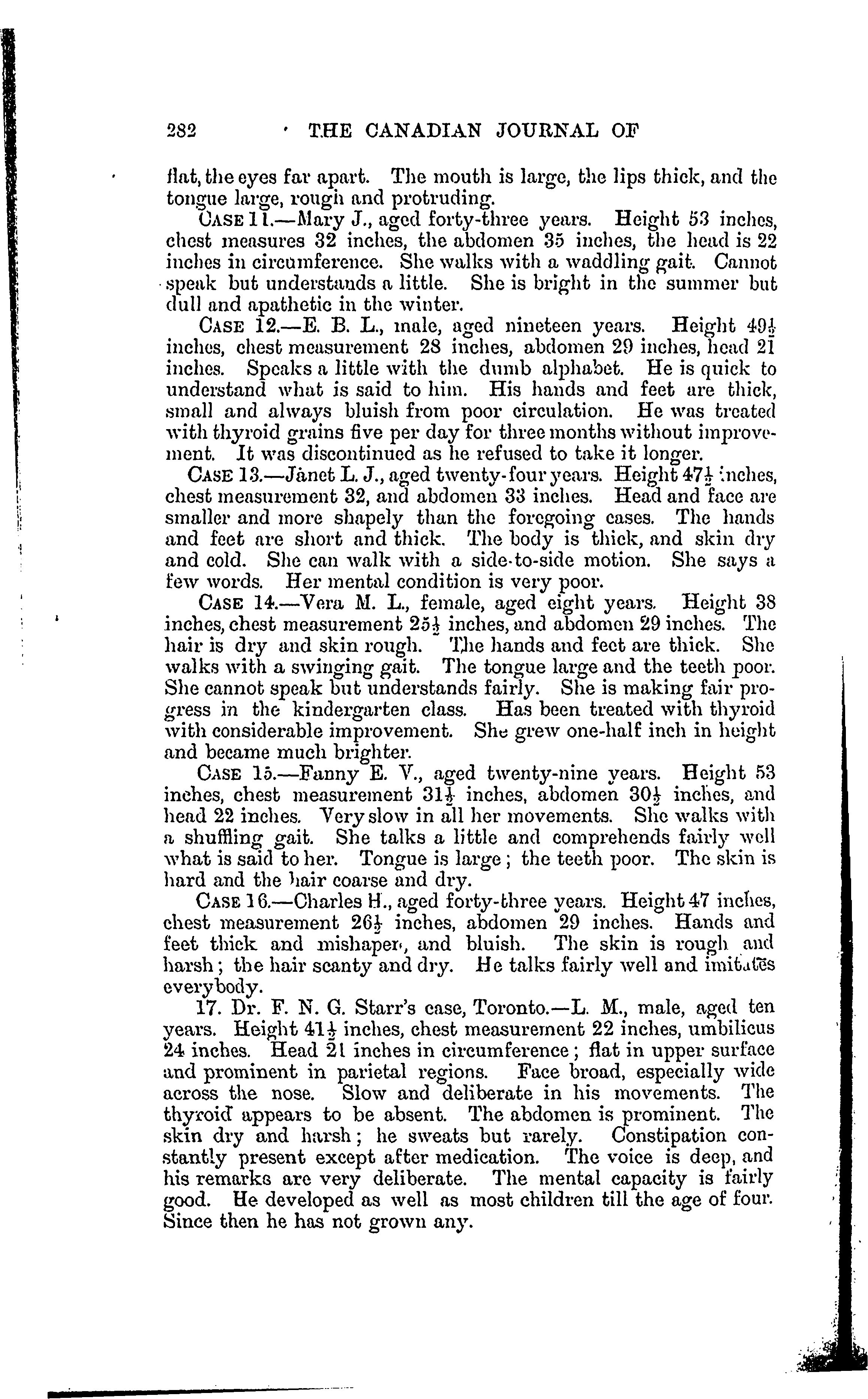 282 THE CANADIAN JOURNAL OF

flat, the eyes far apart. The mouth is large, the lips thick, and the tongue large, rough and protruding.

CASE 11.—Mary J., aged forty-three years. Height 53 inches, chest measures 32 inches, the abdomen 35 inches, the head is 22 inches in circumference. She walks with a waddling gait. Cannot speak but understands a little. She is bright in the summer but dull and apathetic in the winter.

CASE 12.—E. B. L., male, aged nineteen years. Height $49\frac{1}{2}$ inches, chest measurement 28 inches, abdomen 29 inches, head 21 inches. Speaks a little with the dumb alphabet. He is quick to understand what is said to him. His hands and feet are thick, small and always bluish from poor circulation. He was treated with thyroid grains five per day for three months without improvement. It was discontinued as he refused to take it longer.

CASE 13.—Janet L. J., aged twenty-four years. Height $47\frac{1}{2}$ inches, chest measurement 32, and abdomen 33 inches. Head and face are smaller and more shapely than the foregoing cases. The hands and feet are short and thick. The body is thick, and skin dry and cold. She can walk with a side-to-side motion. She says a few words. Her mental condition is very poor.

CASE 14.—Vera M. L., female, aged eight years. Height 38 inches, chest measurement $25\frac{1}{2}$ inches, and abdomen 29 inches. The hair is dry and skin rough. The hands and feet are thick. She walks with a swinging gait. The tongue large and the teeth poor. She cannot speak but understands fairly. She is making fair progress in the kindergarten class. Has been treated with thyroid with considerable improvement. She grew one-half inch in height and became much brighter.

CASE 15.—Fanny E. V., aged twenty-nine years. Height 53 inches, chest measurement $31\frac{1}{2}$ inches, abdomen $30\frac{1}{2}$ inches, and head 22 inches. Very slow in all her movements. She walks with a shuffling gait. She talks a little and comprehends fairly well what is said to her. Tongue is large; the teeth poor. The skin is hard and the hair coarse and dry.

CASE 16.—Charles H., aged forty-three years. Height 47 inches, chest measurement $26\frac{1}{2}$ inches, abdomen 29 inches. Hands and feet thick and mishapen, and bluish. The skin is rough and harsh; the hair scanty and dry. He talks fairly well and imitates everybody.

17. Dr. F. N. G. Starr's case, Toronto.—L. M., male, aged ten years. Height $41\frac{1}{2}$ inches, chest measurement 22 inches, umbilicus 24 inches. Head 21 inches in circumference; flat in upper surface and prominent in parietal regions. Face broad, especially wide across the nose. Slow and deliberate in his movements. The thyroid appears to be absent. The abdomen is prominent. The skin dry and harsh; he sweats but rarely. Constipation constantly present except after medication. The voice is deep, and his remarks are very deliberate. The mental capacity is fairly good. He developed as well as most children till the age of four. Since then he has not grown any.